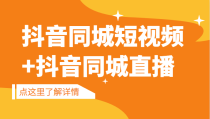 抖音同城短视频
+抖音同城直播

点这里了解详情